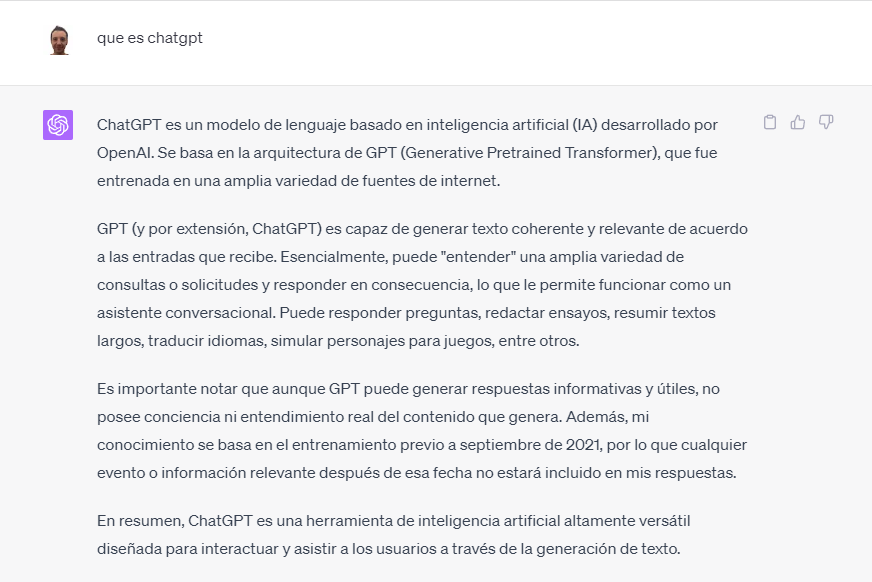 que es chatgpt

ChatGPT es un modelo de lenguaje basado en inteligencia artificial (IA) desarrollado por OpenAI. Se basa en la arquitectura de GPT (Generative Pretrained Transformer), que fue entrenada en una amplia variedad de fuentes de internet.

GPT (y por extensión, ChatGPT) es capaz de generar texto coherente y relevante de acuerdo a las entradas que recibe. Esencialmente, puede "entender" una amplia variedad de consultas o solicitudes y responder en consecuencia, lo que le permite funcionar como un asistente conversacional. Puede responder preguntas, redactar ensayos, resumir textos largos, traducir idiomas, simular personajes para juegos, entre otros.

Es importante notar que aunque GPT puede generar respuestas informativas y útiles, no posee conciencia ni entendimiento real del contenido que genera. Además, mi conocimiento se basa en el entrenamiento previo a septiembre de 2021, por lo que cualquier evento o información relevante después de esa fecha no estará incluido en mis respuestas.

En resumen, ChatGPT es una herramienta de inteligencia artificial altamente versátil diseñada para interactuar y asistir a los usuarios a través de la generación de texto.